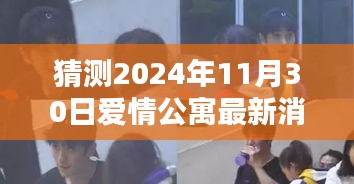 猜测2024年11月30日爱情公寓最新消